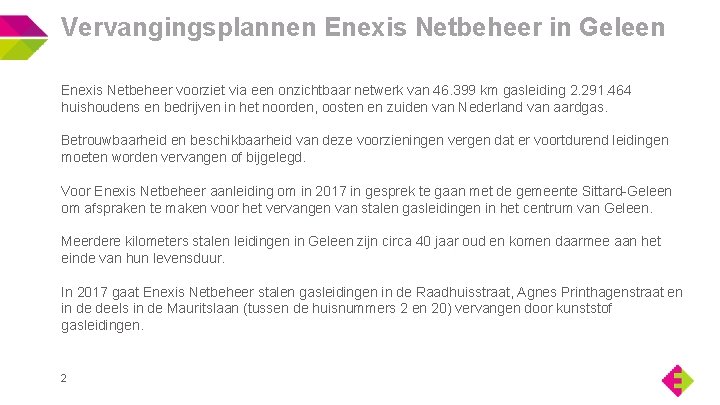 Vervangingsplannen Enexis Netbeheer in Geleen

Enexis Netbeheer voorziet via een onzichtbaar netwerk van 46.399 km gasleiding 2.291.464 huishoudens en bedrijven in het noorden, oosten en zuiden van Nederland van aardgas.

Betrouwbaarheid en beschikbaarheid van deze voorzieningen vergen dat er voortdurend leidingen moeten worden vervangen of bijgelegd.

Voor Enexis Netbeheer aanleiding om in 2017 in gesprek te gaan met de gemeente Sittard-Geleen om afspraken te maken voor het vervangen van stalen gasleidingen in het centrum van Geleen.

Meerdere kilometers stalen leidingen in Geleen zijn circa 40 jaar oud en komen daarmee aan het einde van hun levensduur.

In 2017 gaat Enexis Netbeheer stalen gasleidingen in de Raadhuisstraat, Agnes Printhagenstraat en in de deels in de Mauritslaan (tussen de huisnummers 2 en 20) vervangen door kunststof gasleidingen.

2